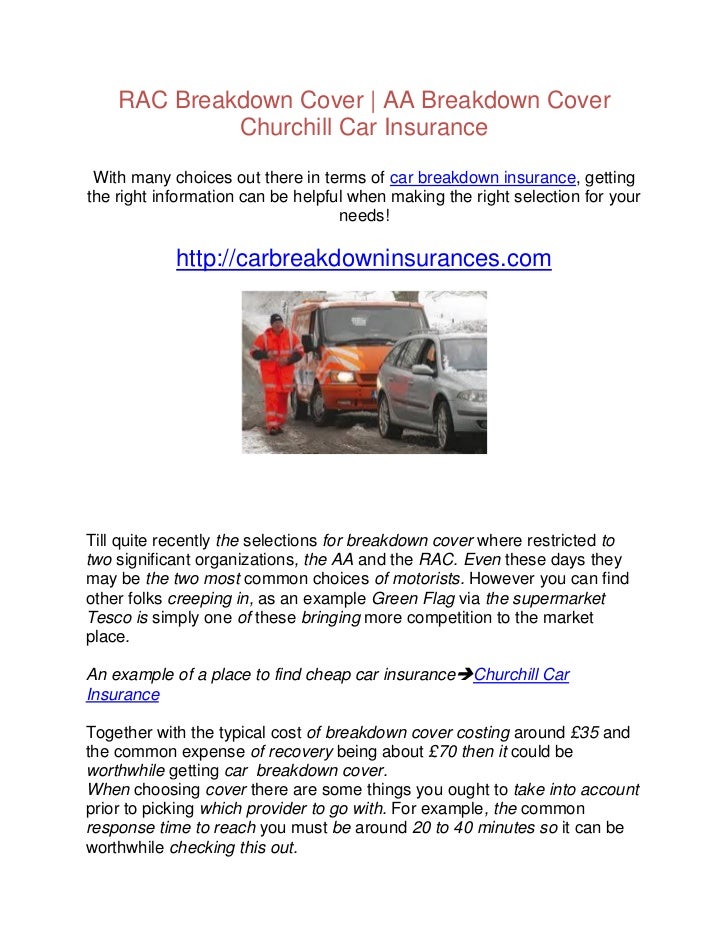 RAC Breakdown Cover | AA Breakdown Cover Churchill Car Insurance

With many choices out there in terms of car breakdown insurance, getting the right information can be helpful when making the right selection for your needs!

http://carbreakdowninsurances.com

Till quite recently the selections for breakdown cover where restricted to two significant organizations, the AA and the RAC. Even these days they may be the two most common choices of motorists. However you can find other folks creeping in, as an example Green Flag via the supermarket Tesco is simply one of these bringing more competition to the market place.

An example of a place to find cheap car insurance➔Churchill Car Insurance

Together with the typical cost of breakdown cover costing around £35 and the common expense of recovery being about £70 then it could be worthwhile getting car breakdown cover.
When choosing cover there are some things you ought to take into account prior to picking which provider to go with. For example, the common response time to reach you must be around 20 to 40 minutes so it can be worthwhile checking this out.